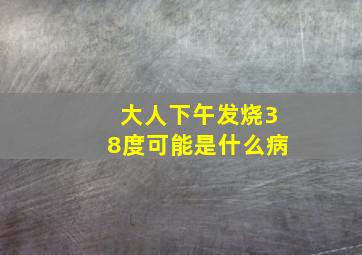 大人下午发烧38度可能是什么病